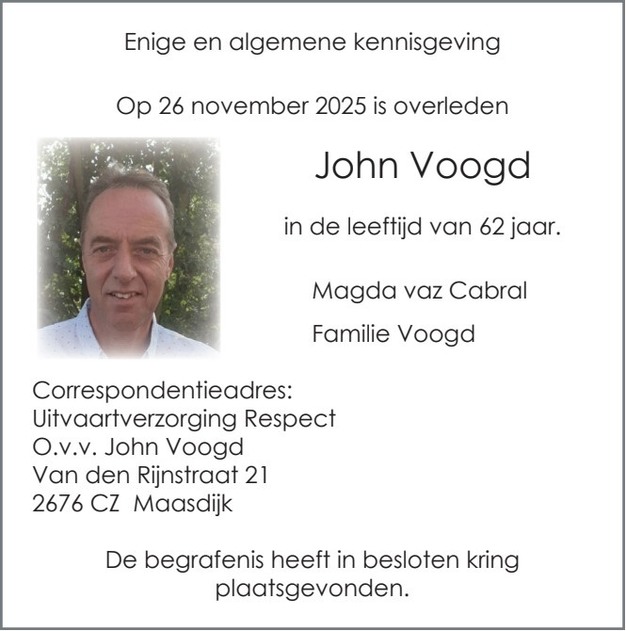 Enige en algemene kennisgeving

Op 26 november 2025 is overleden

John Voogd

in de leeftijd van 62 jaar.

Magda vaz Cabral

Familie Voogd

Correspondentieadres:
Uitvaartverzorging Respect
O.v.v. John Voogd
Van den Rijnstraat 21
2676 CZ Maasdijk

De begrafenis heeft in besloten kring plaatsgevonden.